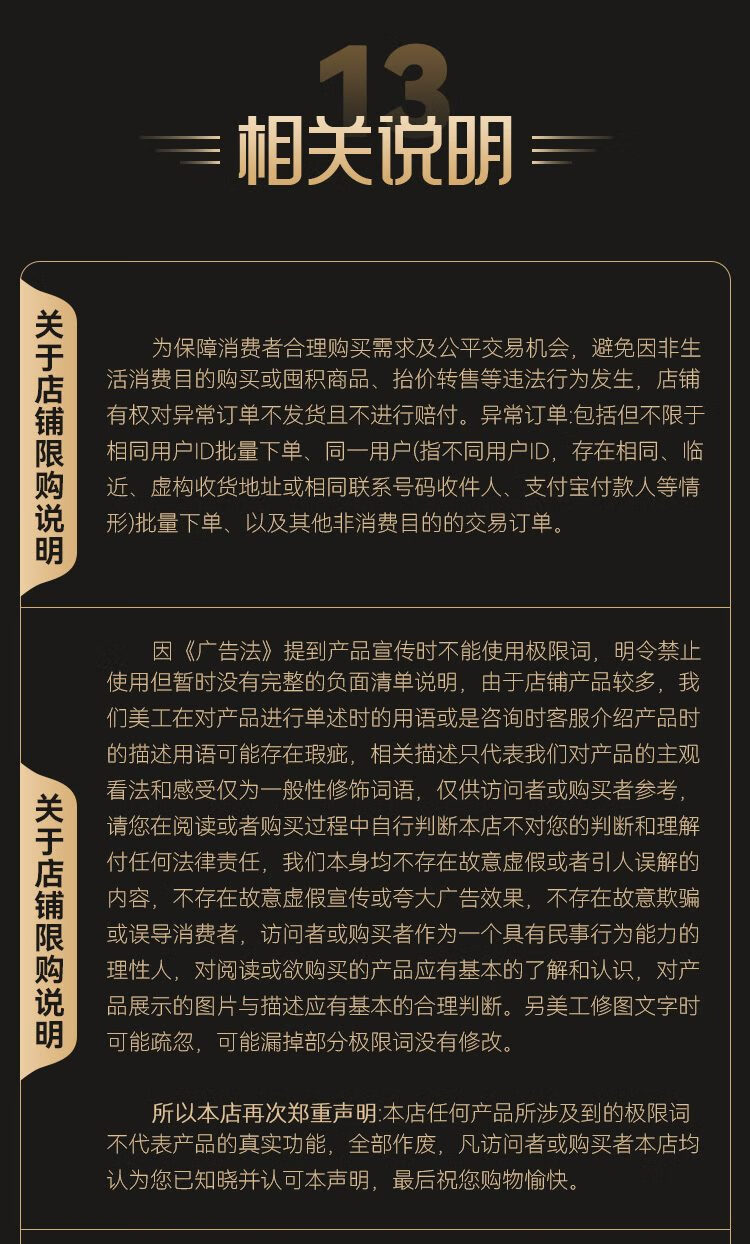 13
相关说明

关于店铺限购说明

为保障消费者合理购买需求及公平交易机会，避免因非生活消费目的购买或囤积商品、抬价转售等违法行为发生，店铺有权对异常订单不发货且不进行赔付。异常订单:包括但不限于相同用户ID批量下单、同一用户(指不同用户ID，存在相同、临近、虚构收货地址或相同联系号码收件人、支付宝付款人等情形)批量下单、以及其他非消费目的的交易订单。

关于店铺限购说明

因《广告法》提到产品宣传时不能使用极限词，明令禁止使用但暂时没有完整的负面清单说明，由于店铺产品较多，我们美工在对产品进行单述时的用语或是咨询时客服介绍产品时的描述用语可能存在瑕疵，相关描述只代表我们对产品的主观看法和感受仅为一般性修饰词语，仅供访问者或购买者参考，请您在阅读或者购买过程中自行判断本店不对您的判断和理解付任何法律责任，我们本身均不存在故意虚假或者引人误解的内容，不存在故意虚假宣传或夸大广告效果，不存在故意欺骗或误导消费者，访问者或购买者作为一个具有民事行为能力的理性人，对阅读或欲购买的产品应有基本的了解和认识，对产品展示的图片与描述应有基本的合理判断。另美工修图文字时可能疏忽，可能漏掉部分极限词没有修改。

所以本店再次郑重声明:本店任何产品所涉及到的极限词不代表产品的真实功能，全部作废，凡访问者或购买者本店均认为您已知晓并认可本声明，最后祝您购物愉快。